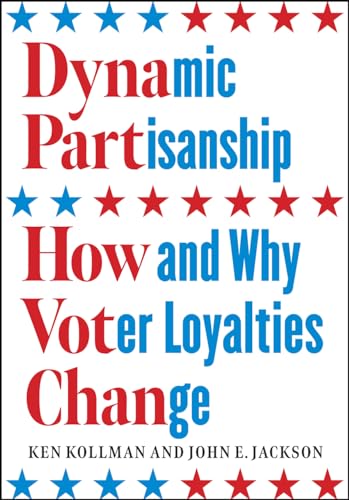 Dynamic Partisanship

How and Why Voter Loyalties Change

KEN KOLLMAN AND JOHN E. JACKSON